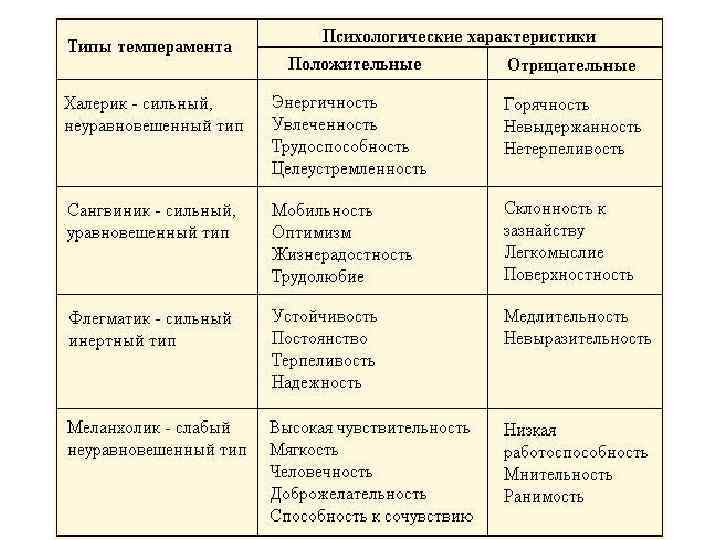 | Типы темперамента | Психологические характеристики | |
|---|---|---|
| | Положительные | Отрицательные |
| Халерик - сильный, неуравновешенный тип | Энергичность Увлеченность Трудоспособность Целеустремленность | Горячность Невыдержанность Нетерпеливость |
| Сангвиник - сильный, уравновешенный тип | Мобильность Оптимизм Жизнерадостность Трудолюбие | Склонность к зазнайству Легкомыслие Поверхностность |
| Флегматик - сильный инертный тип | Устойчивость Постоянство Терпеливость Надежность | Медлительность Невыразительность |
| Меланхолик - слабый неуравновешенный тип | Высокая чувствительность Мягкость Человечность Доброжелательность Способность к сочувствию | Низкая работоспособность Мнительность Ранимость |